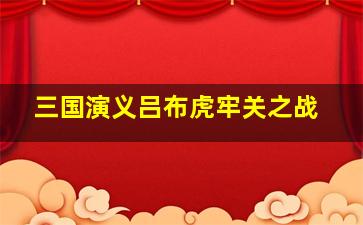 三国演义吕布虎牢关之战